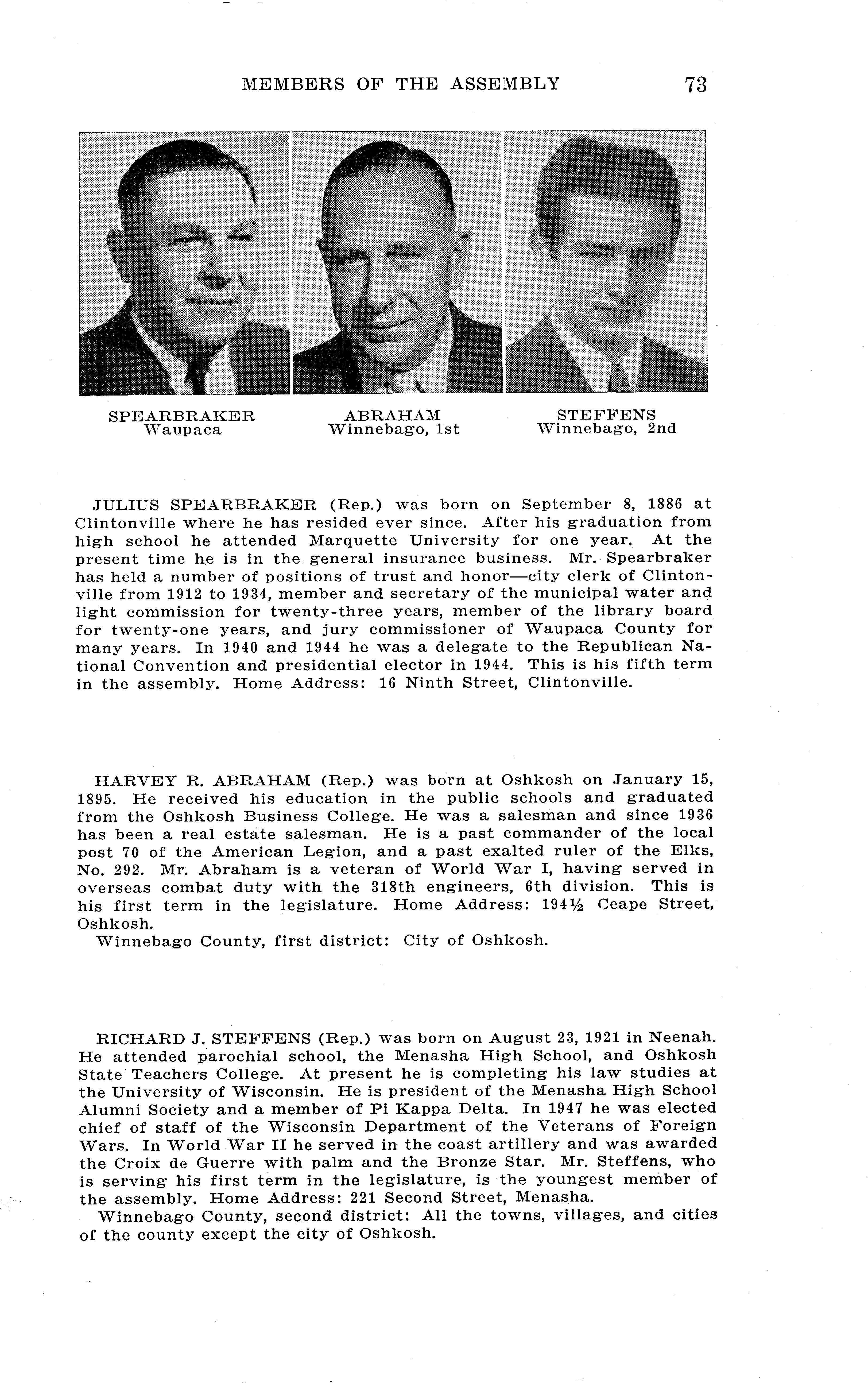 MEMBERS OF THE ASSEMBLY 73

SPEARBRAKER
Waupaca

ABRAHAM
Winnebago, 1st

STEFFENS
Winnebago, 2nd

JULIUS SPEARBRAKER (Rep.) was born on September 8, 1886 at Clintonville where he has resided ever since. After his graduation from high school he attended Marquette University for one year. At the present time he is in the general insurance business. Mr. Spearbraker has held a number of positions of trust and honor—city clerk of Clintonville from 1912 to 1934, member and secretary of the municipal water and light commission for twenty-three years, member of the library board for twenty-one years, and jury commissioner of Waupaca County for many years. In 1940 and 1944 he was a delegate to the Republican National Convention and presidential elector in 1944. This is his fifth term in the assembly. Home Address: 16 Ninth Street, Clintonville.

HARVEY R. ABRAHAM (Rep.) was born at Oshkosh on January 15, 1895. He received his education in the public schools and graduated from the Oshkosh Business College. He was a salesman and since 1936 has been a real estate salesman. He is a past commander of the local post 70 of the American Legion, and a past exalted ruler of the Elks, No. 292. Mr. Abraham is a veteran of World War I, having served in overseas combat duty with the 318th engineers, 6th division. This is his first term in the legislature. Home Address: 194½ Ceape Street, Oshkosh.
Winnebago County, first district: City of Oshkosh.

RICHARD J. STEFFENS (Rep.) was born on August 23, 1921 in Neenah. He attended parochial school, the Menasha High School, and Oshkosh State Teachers College. At present he is completing his law studies at the University of Wisconsin. He is president of the Menasha High School Alumni Society and a member of Pi Kappa Delta. In 1947 he was elected chief of staff of the Wisconsin Department of the Veterans of Foreign Wars. In World War II he served in the coast artillery and was awarded the Croix de Guerre with palm and the Bronze Star. Mr. Steffens, who is serving his first term in the legislature, is the youngest member of the assembly. Home Address: 221 Second Street, Menasha.
Winnebago County, second district: All the towns, villages, and cities of the county except the city of Oshkosh.